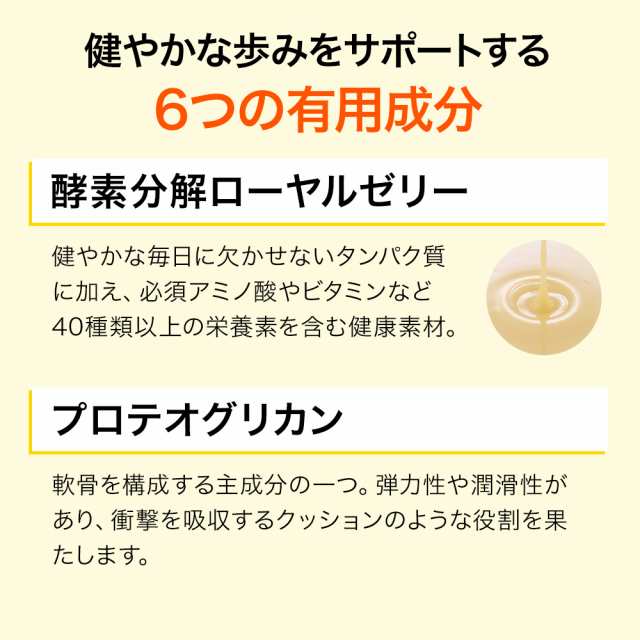 健やかな歩みをサポートする
6つの有用成分

酵素分解ローヤルゼリー

健やかな毎日に欠かせないタンパク質に加え、必須アミノ酸やビタミンなど40種類以上の栄養素を含む健康素材。

プロテオグリカン

軟骨を構成する主成分の一つ。弾力性や潤滑性があり、衝撃を吸収するクッションのような役割を果たします。